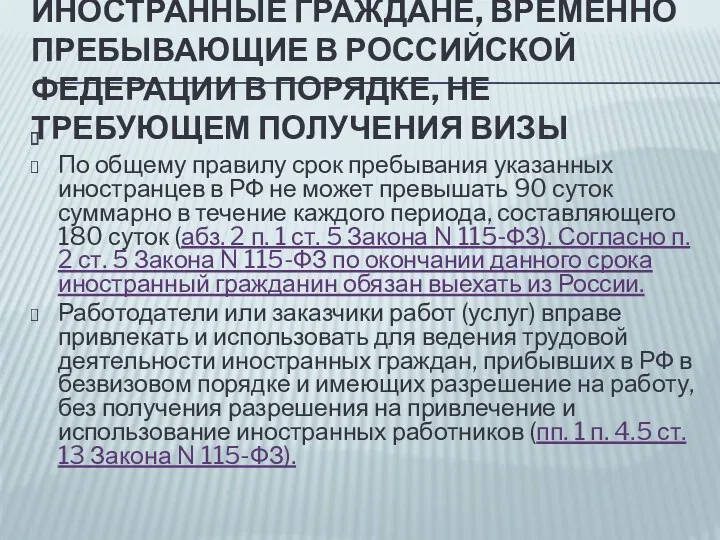 ИНОСТРАННЫЕ ГРАЖДАНЕ, ВРЕМЕННО ПРЕБЫВАЮЩИЕ В РОССИЙСКОЙ ФЕДЕРАЦИИ В ПОРЯДКЕ, НЕ ТРЕБУЮЩЕМ ПОЛУЧЕНИЯ ВИЗЫ

По общему правилу срок пребывания указанных иностранцев в РФ не может превышать 90 суток суммарно в течение каждого периода, составляющего 180 суток (абз. 2 п. 1 ст. 5 Закона N 115-ФЗ). Согласно п. 2 ст. 5 Закона N 115-ФЗ по окончании данного срока иностранный гражданин обязан выехать из России.

Работодатели или заказчики работ (услуг) вправе привлекать и использовать для ведения трудовой деятельности иностранных граждан, прибывших в РФ в безвизовом порядке и имеющих разрешение на работу, без получения разрешения на привлечение и использование иностранных работников (пп. 1 п. 4.5 ст. 13 Закона N 115-ФЗ).